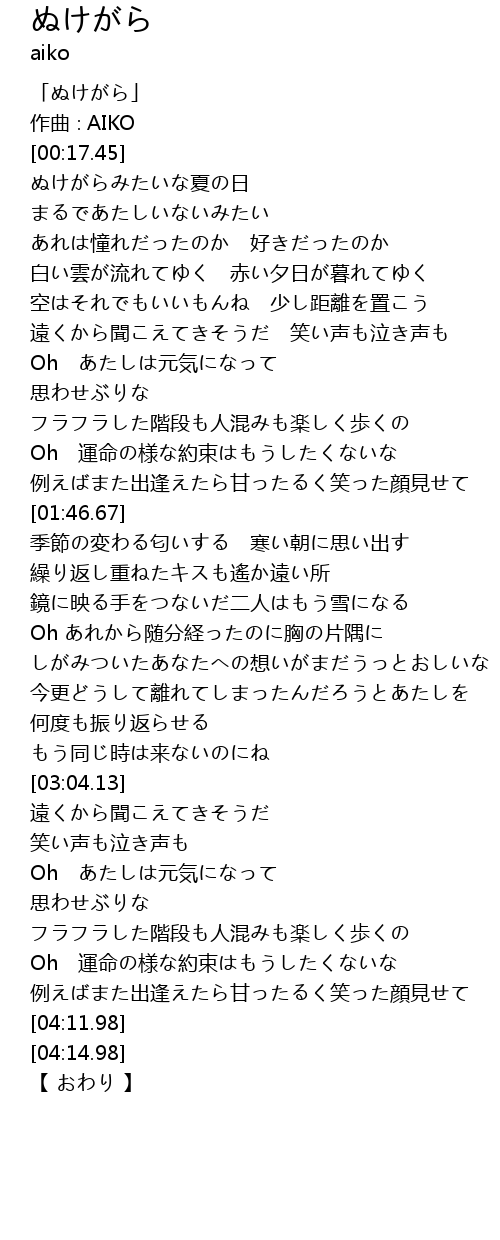 ぬけがら
aiko

「ぬけがら」
作曲 : AIKO
[00:17.45]
ぬけがらみたいな夏の日
まるであたしいないみたい
あれは憧れだったのか　好きだったのか
白い雲が流れてゆく　赤い夕日が暮れてゆく
空はそれでもいいもんね　少し距離を置こう
遠くから聞こえてきそうだ　笑い声も泣き声も
Oh　あたしは元気になって
思わせぶりな
フラフラした階段も人混みも楽しく歩くの
Oh　運命の様な約束はもうしたくないな
例えばまた出逢えたら甘ったるく笑った顔見せて
[01:46.67]
季節の変わる匂いする　寒い朝に思い出す
繰り返し重ねたキスも遙か遠い所
鏡に映る手をつないだ二人はもう雪になる
Oh あれから随分経ったのに胸の片隅に
しがみついたあなたへの想いがまだうっとおしいな
今更どうして離れてしまったんだろうとあたしを
何度も振り返らせる
もう同じ時は来ないのにね
[03:04.13]
遠くから聞こえてきそうだ
笑い声も泣き声も
Oh　あたしは元気になって
思わせぶりな
フラフラした階段も人混みも楽しく歩くの
Oh　運命の様な約束はもうしたくないな
例えばまた出逢えたら甘ったるく笑った顔見せて
[04:11.98]
[04:14.98]
【 おわり 】